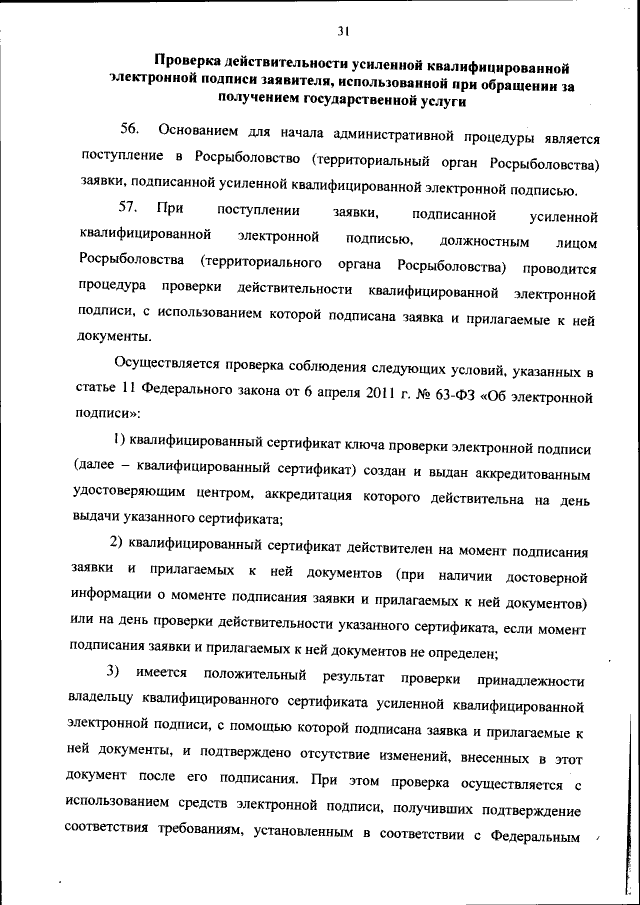 31

Проверка действительности усиленной квалифицированной электронной подписи заявителя, использованной при обращении за получением государственной услуги

56. Основанием для начала административной процедуры является поступление в Росрыболовство (территориальный орган Росрыболовства) заявки, подписанной усиленной квалифицированной электронной подписью.

57. При поступлении заявки, подписанной усиленной квалифицированной электронной подписью, должностным лицом Росрыболовства (территориального органа Росрыболовства) проводится процедура проверки действительности квалифицированной электронной подписи, с использованием которой подписана заявка и прилагаемые к ней документы.

Осуществляется проверка соблюдения следующих условий, указанных в статье 11 Федерального закона от 6 апреля 2011 г. № 63-ФЗ «Об электронной подписи»:

1) квалифицированный сертификат ключа проверки электронной подписи (далее – квалифицированный сертификат) создан и выдан аккредитованным удостоверяющим центром, аккредитация которого действительна на день выдачи указанного сертификата;

2) квалифицированный сертификат действителен на момент подписания заявки и прилагаемых к ней документов (при наличии достоверной информации о моменте подписания заявки и прилагаемых к ней документов) или на день проверки действительности указанного сертификата, если момент подписания заявки и прилагаемых к ней документов не определен;

3) имеется положительный результат проверки принадлежности владельцу квалифицированного сертификата усиленной квалифицированной электронной подписи, с помощью которой подписана заявка и прилагаемые к ней документы, и подтверждено отсутствие изменений, внесенных в этот документ после его подписания. При этом проверка осуществляется с использованием средств электронной подписи, получивших подтверждение соответствия требованиям, установленным в соответствии с Федеральным